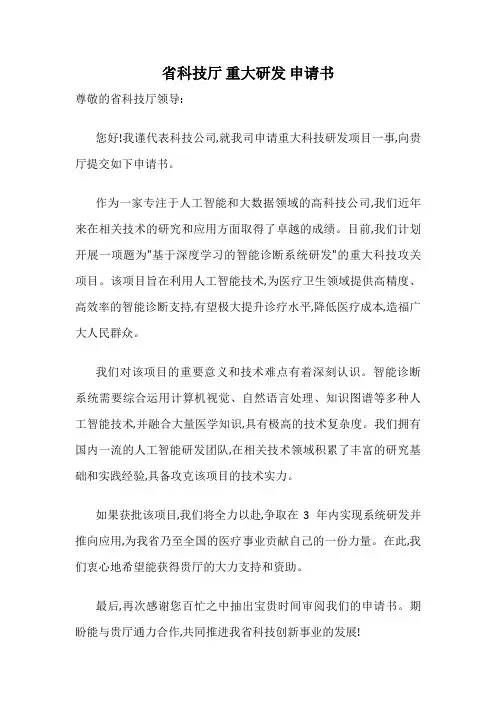 省科技厅 重大研发 申请书

尊敬的省科技厅领导:

您好!我谨代表科技公司,就我司申请重大科技研发项目一事,向贵厅提交如下申请书。

作为一家专注于人工智能和大数据领域的高科技公司,我们近年来在相关技术的研究和应用方面取得了卓越的成绩。目前,我们计划开展一项题为"基于深度学习的智能诊断系统研发"的重大科技攻关项目。该项目旨在利用人工智能技术,为医疗卫生领域提供高精度、高效率的智能诊断支持,有望极大提升诊疗水平,降低医疗成本,造福广大人民群众。

我们对该项目的重要意义和技术难点有着深刻认识。智能诊断系统需要综合运用计算机视觉、自然语言处理、知识图谱等多种人工智能技术,并融合大量医学知识,具有极高的技术复杂度。我们拥有国内一流的人工智能研发团队,在相关技术领域积累了丰富的研究基础和实践经验,具备攻克该项目的技术实力。

如果获批该项目,我们将全力以赴,争取在 3 年内实现系统研发并推向应用,为我省乃至全国的医疗事业贡献自己的一份力量。在此,我们衷心地希望能获得贵厅的大力支持和资助。

最后,再次感谢您百忙之中抽出宝贵时间审阅我们的申请书。期盼能与贵厅通力合作,共同推进我省科技创新事业的发展!